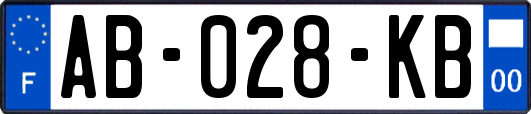 F
AB-028-KB
00